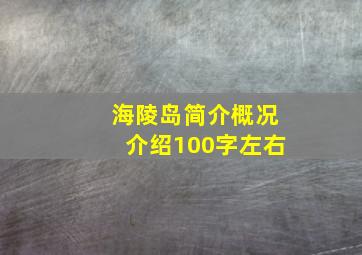 海陵岛简介概况
介绍100字左右